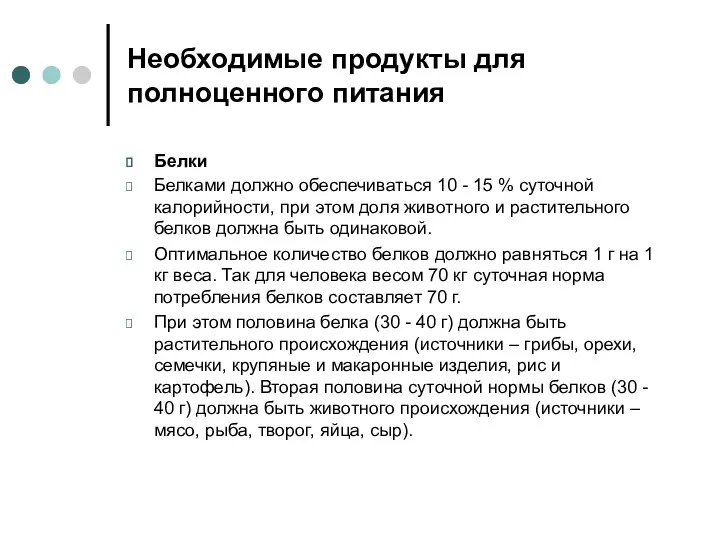 Необходимые продукты для полноценного питания

Белки

Белками должно обеспечиваться 10 - 15 % суточной калорийности, при этом доля животного и растительного белков должна быть одинаковой.

Оптимальное количество белков должно равняться 1 г на 1 кг веса. Так для человека весом 70 кг суточная норма потребления белков составляет 70 г.

При этом половина белка (30 - 40 г) должна быть растительного происхождения (источники – грибы, орехи, семечки, крупяные и макаронные изделия, рис и картофель). Вторая половина суточной нормы белков (30 - 40 г) должна быть животного происхождения (источники – мясо, рыба, творог, яйца, сыр).